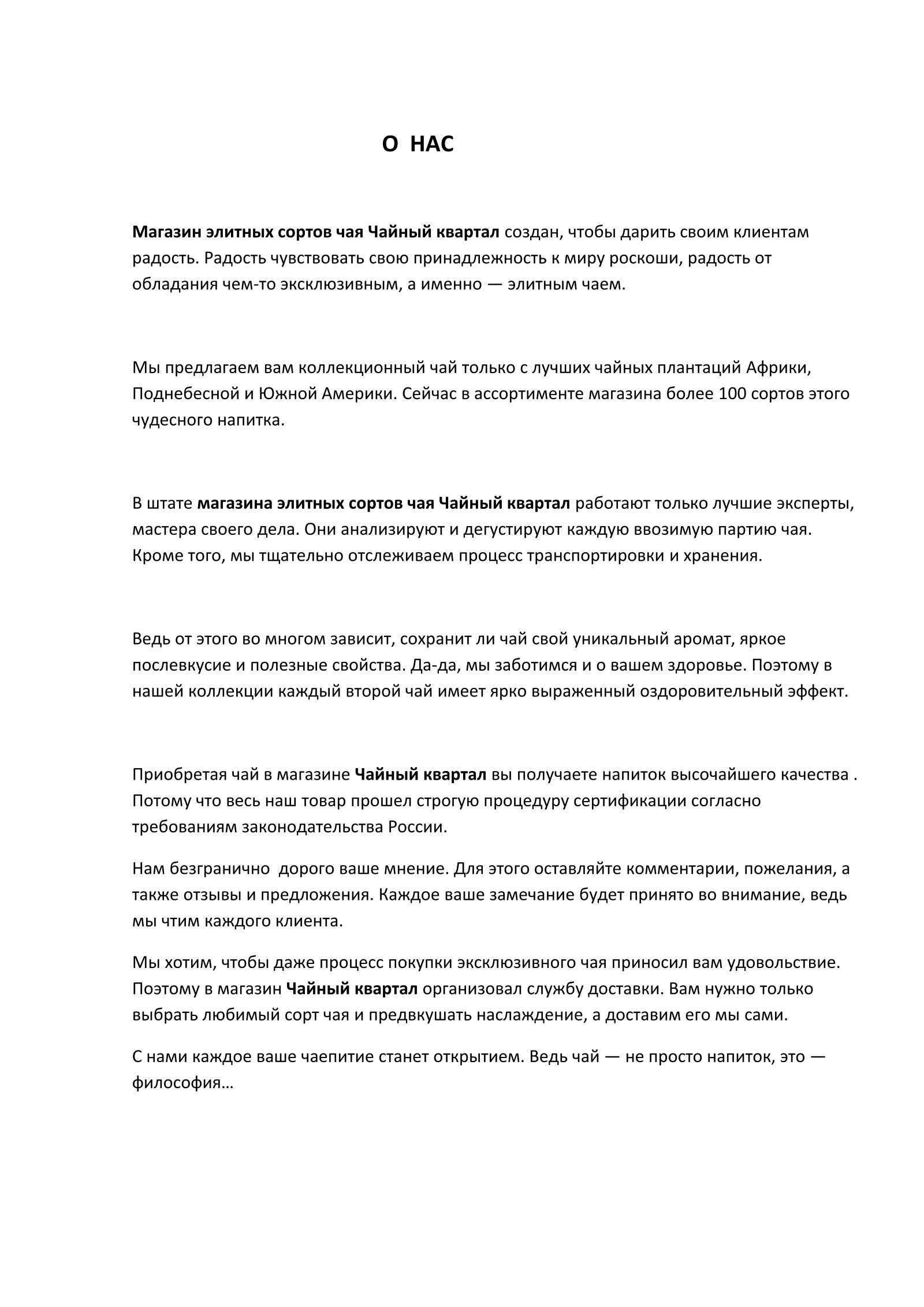 О НАС

Магазин элитных сортов чая Чайный квартал создан, чтобы дарить своим клиентам радость. Радость чувствовать свою принадлежность к миру роскоши, радость от обладания чем-то эксклюзивным, а именно — элитным чаем.

Мы предлагаем вам коллекционный чай только с лучших чайных плантаций Африки, Поднебесной и Южной Америки. Сейчас в ассортименте магазина более 100 сортов этого чудесного напитка.

В штате магазина элитных сортов чая Чайный квартал работают только лучшие эксперты, мастера своего дела. Они анализируют и дегустируют каждую ввозимую партию чая. Кроме того, мы тщательно отслеживаем процесс транспортировки и хранения.

Ведь от этого во многом зависит, сохранит ли чай свой уникальный аромат, яркое послевкусие и полезные свойства. Да-да, мы заботимся и о вашем здоровье. Поэтому в нашей коллекции каждый второй чай имеет ярко выраженный оздоровительный эффект.

Приобретая чай в магазине Чайный квартал вы получаете напиток высочайшего качества . Потому что весь наш товар прошел строгую процедуру сертификации согласно требованиям законодательства России.

Нам безгранично дорого ваше мнение. Для этого оставляйте комментарии, пожелания, а также отзывы и предложения. Каждое ваше замечание будет принято во внимание, ведь мы чтим каждого клиента.

Мы хотим, чтобы даже процесс покупки эксклюзивного чая приносил вам удовольствие. Поэтому в магазин Чайный квартал организовал службу доставки. Вам нужно только выбрать любимый сорт чая и предвкушать наслаждение, а доставим его мы сами.

С нами каждое ваше чаепитие станет открытием. Ведь чай — не просто напиток, это — философия…